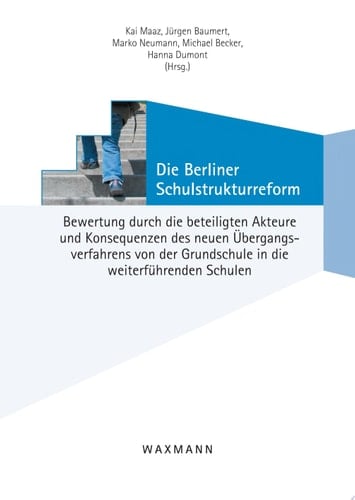 Kai Maaz, Jürgen Baumert, Marko Neumann, Michael Becker, Hanna Dumont (Hrsg.)

Die Berliner Schulstrukturreform

Bewertung durch die beteiligten Akteure und Konsequenzen des neuen Übergangsverfahrens von der Grundschule in die weiterführenden Schulen

WAXMANN